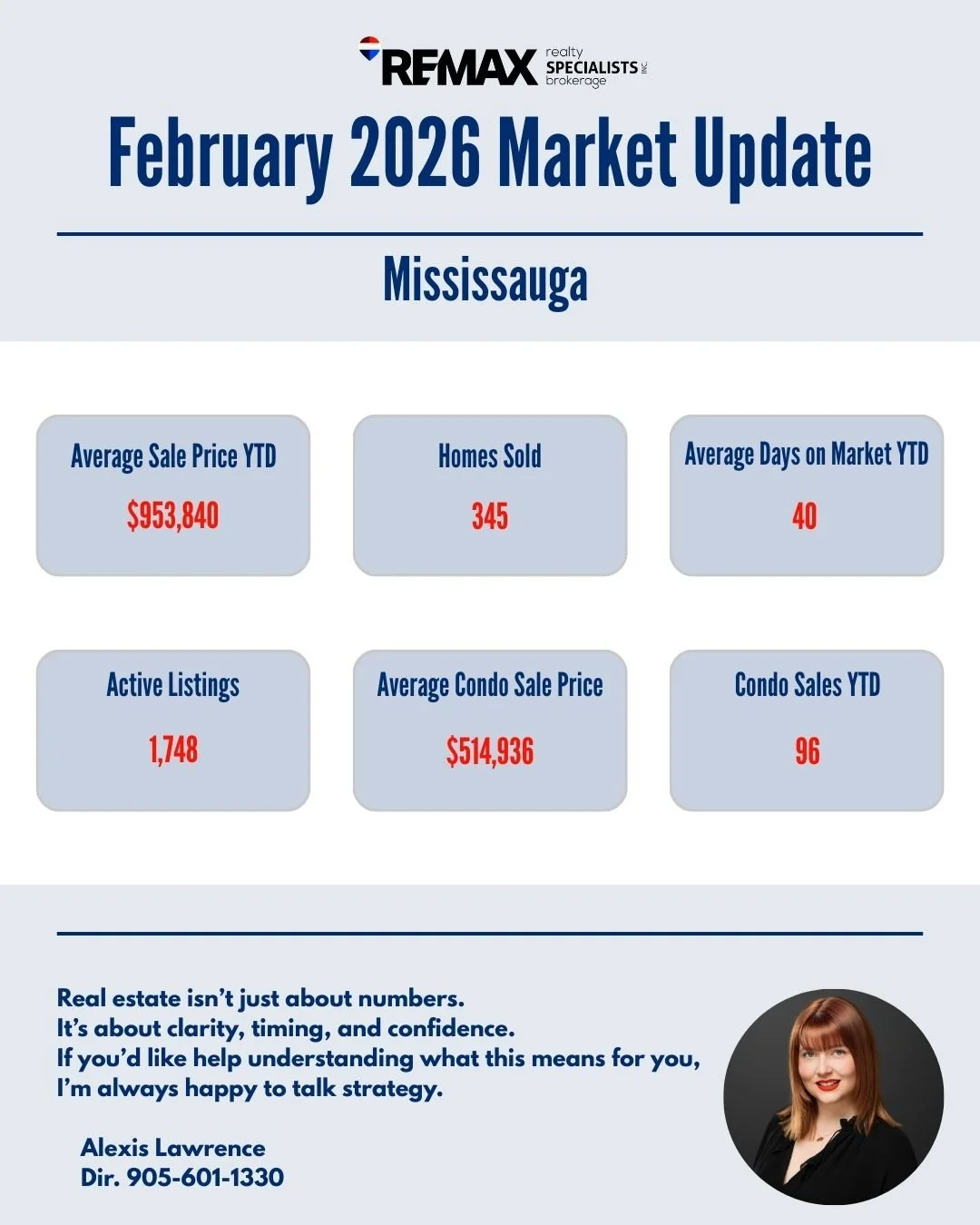 RE/MAX realty SPECIALISTS INC. brokerage

February 2026 Market Update

Mississauga

Average Sale Price YTD
$953,840

Homes Sold
345

Average Days on Market YTD
40

Active Listings
1,748

Average Condo Sale Price
$514,936

Condo Sales YTD
96

Real estate isn't just about numbers.
It's about clarity, timing, and confidence.
If you'd like help understanding what this means for you,
I'm always happy to talk strategy.

Alexis Lawrence
Dir. 905-601-1330